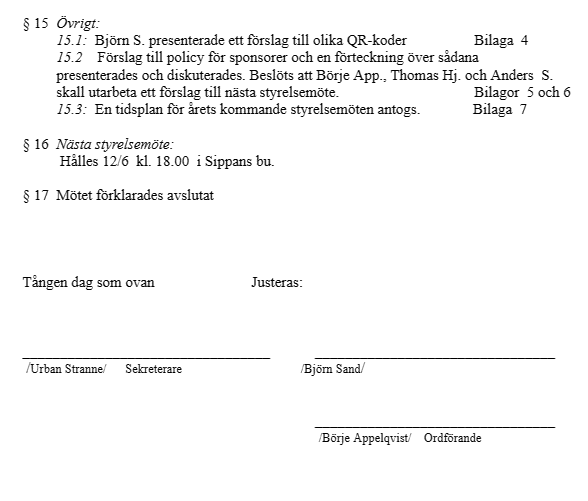 § 15 Övrigt:
15.1: Björn S. presenterade ett förslag till olika QR-koder Bilaga 4
15.2 Förslag till policy för sponsorer och en förteckning över sådana presenterades och diskuterades. Beslöts att Börje App., Thomas Hj. och Anders S. skall utarbeta ett förslag till nästa styrelsemöte. Bilagor 5 och 6
15.3: En tidsplan för årets kommande styrelsemöten antogs. Bilaga 7

§ 16 Nästa styrelsemöte:
Hålles 12/6 kl. 18.00 i Sippans bu.

§ 17 Mötet förklarades avslutat

Tången dag som ovan Justeras:

/Urban Stranne/ Sekreterare /Björn Sand/

/Börje Appelqvist/ Ordförande